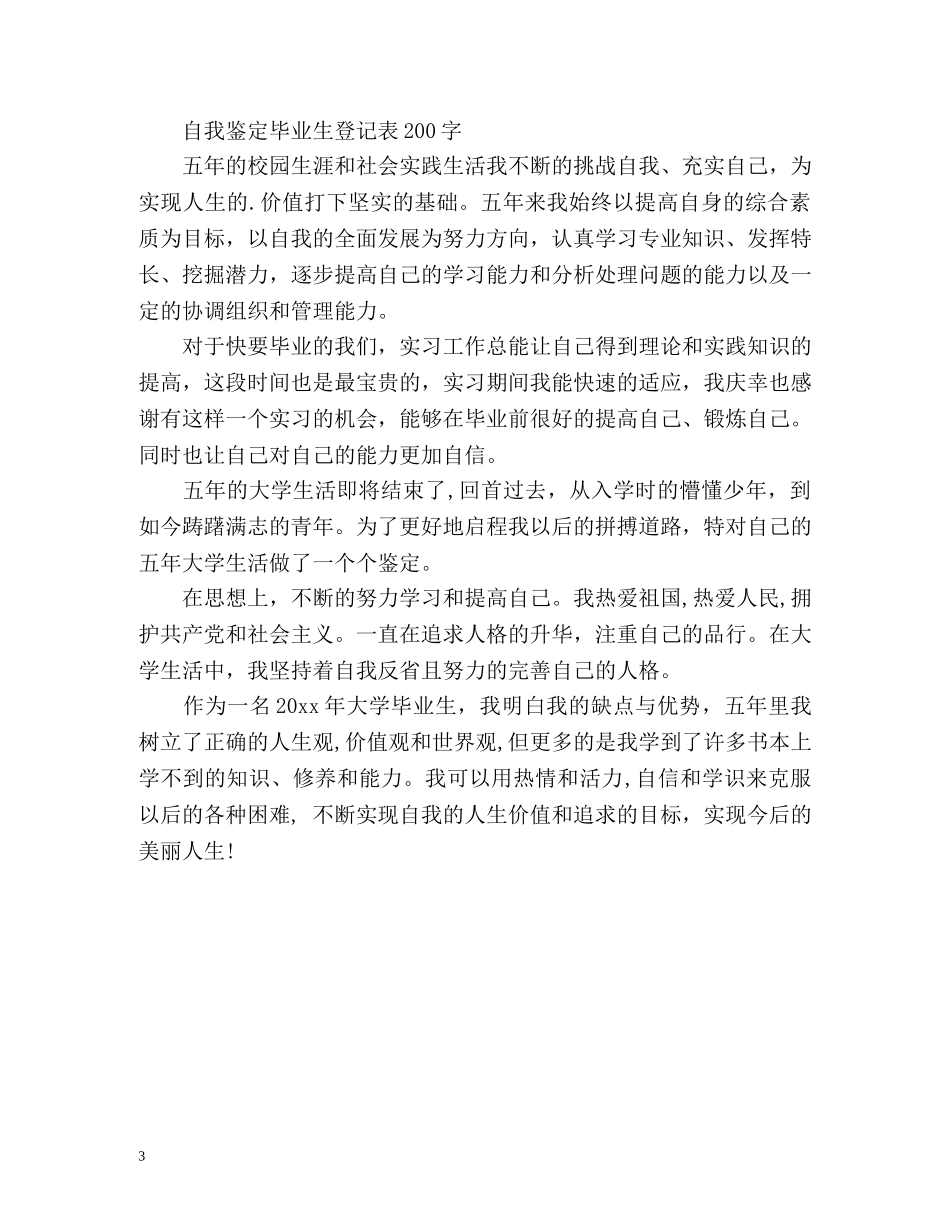 自我鉴定毕业生登记表200字

五年的校园生涯和社会实践生活我不断的挑战自我、充实自己，为实现人生的.价值打下坚实的基础。五年来我始终以提高自身的综合素质为目标，以自我的全面发展为努力方向，认真学习专业知识、发挥特长、挖掘潜力，逐步提高自己的学习能力和分析处理问题的能力以及一定的协调组织和管理能力。

对于快要毕业的我们，实习工作总能让自己得到理论和实践知识的提高，这段时间也是最宝贵的，实习期间我能快速的适应，我庆幸也感谢有这样一个实习的机会，能够在毕业前很好的提高自己、锻炼自己。同时也让自己对自己的能力更加自信。

五年的大学生活即将结束了,回首过去，从入学时的懵懂少年，到如今踌躇满志的青年。为了更好地启程我以后的拼搏道路，特对自己的五年大学生活做了一个个鉴定。

在思想上，不断的努力学习和提高自己。我热爱祖国,热爱人民,拥护共产党和社会主义。一直在追求人格的升华，注重自己的品行。在大学生活中，我坚持着自我反省且努力的完善自己的人格。

作为一名20xx年大学毕业生，我明白我的缺点与优势，五年里我树立了正确的人生观,价值观和世界观,但更多的是我学到了许多书本上学不到的知识、修养和能力。我可以用热情和活力,自信和学识来克服以后的各种困难，不断实现自我的人生价值和追求的目标，实现今后的美丽人生!

3